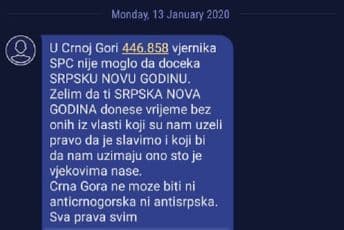 Monday, 13 January 2020

U Crnoj Gori 446.858 vjernika SPC nije moglo da doceka SRPSKU NOVU GODINU.
Zelim da ti SRPSKA NOVA GODINA donese vrijeme bez onih iz vlasti koji su nam uzeli pravo da je slavimo i koji bi da nam uzimaju ono sto je vjekovima nase.
Crna Gora ne moze biti ni anticrnogorska ni antisrpska.
Sva prava svim